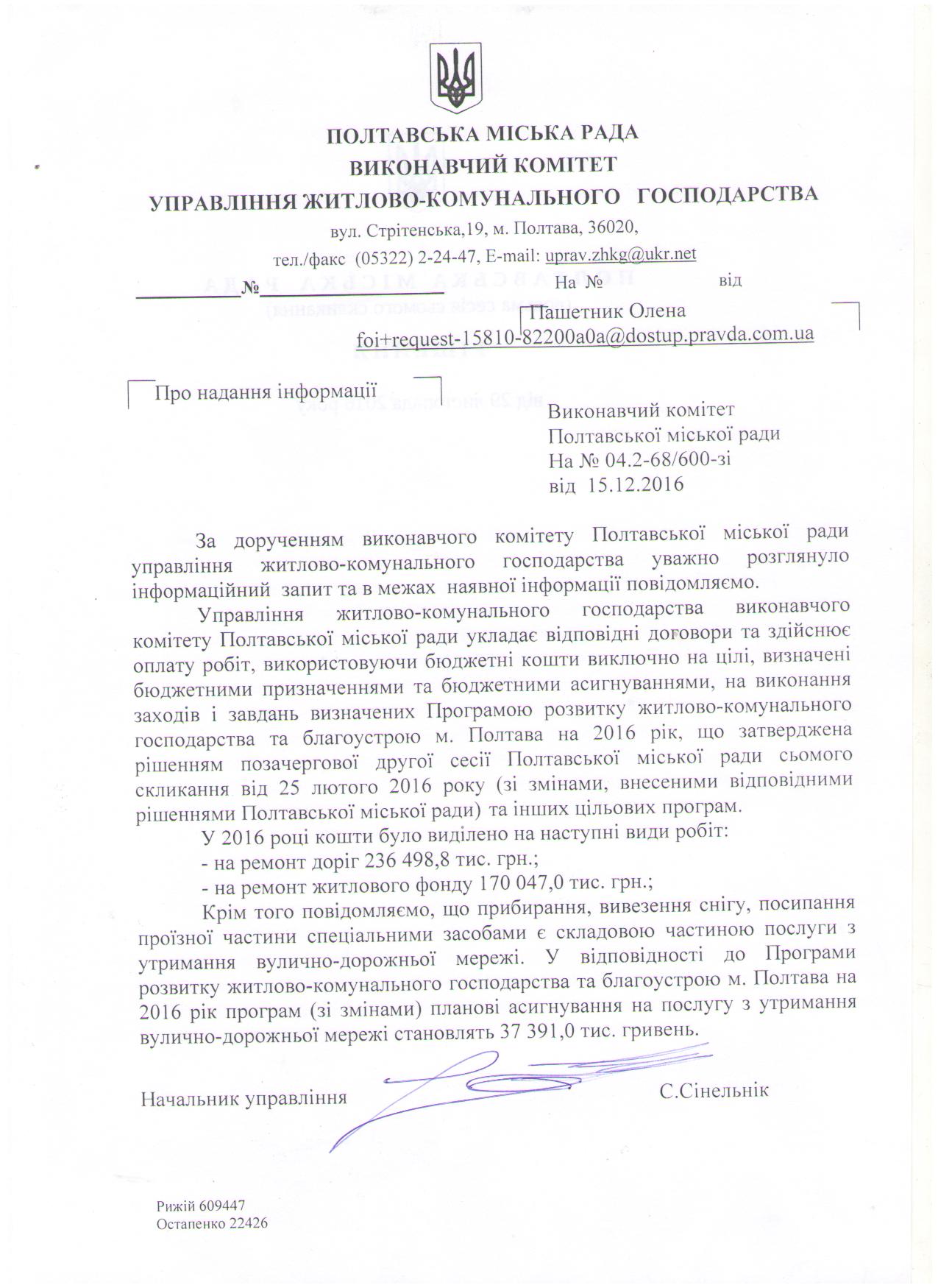 ПОЛТАВСЬКА МІСЬКА РАДА
ВИКОНАВЧИЙ КОМІТЕТ
УПРАВЛІННЯ ЖИТЛОВО-КОМУНАЛЬНОГО ГОСПОДАРСТВА
вул. Стрітенська,19, м. Полтава, 36020,
тел./факс (05322) 2-24-47, E-mail: uprav.zhkg@ukr.net

№ На № від

Пашетник Олена
foi+request-15810-82200a0a@dostup.pravda.com.ua

Про надання інформації

Виконавчий комітет
Полтавської міської ради
На № 04.2-68/600-зі
від 15.12.2016

За дорученням виконавчого комітету Полтавської міської ради управління житлово-комунального господарства уважно розглянуло інформаційний запит та в межах наявної інформації повідомляємо.

Управління житлово-комунального господарства виконавчого комітету Полтавської міської ради укладає відповідні договори та здійснює оплату робіт, використовуючи бюджетні кошти виключно на цілі, визначені бюджетними призначеннями та бюджетними асигнуваннями, на виконання заходів і завдань визначених Програмою розвитку житлово-комунального господарства та благоустрою м. Полтава на 2016 рік, що затверджена рішенням позачергової другої сесії Полтавської міської ради сьомого скликання від 25 лютого 2016 року (зі змінами, внесеними відповідними рішеннями Полтавської міської ради) та інших цільових програм.

У 2016 році кошти було виділено на наступні види робіт:
- на ремонт доріг 236 498,8 тис. грн.;
- на ремонт житлового фонду 170 047,0 тис. грн.;

Крім того повідомляємо, що прибирання, вивезення снігу, посипання проїзної частини спеціальними засобами є складовою частиною послуги з утримання вулично-дорожньої мережі. У відповідності до Програми розвитку житлово-комунального господарства та благоустрою м. Полтава на 2016 рік програм (зі змінами) планові асигнування на послугу з утримання вулично-дорожньої мережі становлять 37 391,0 тис. гривень.

Начальник управління С.Сінельнік

Рижій 609447
Остапенко 22426